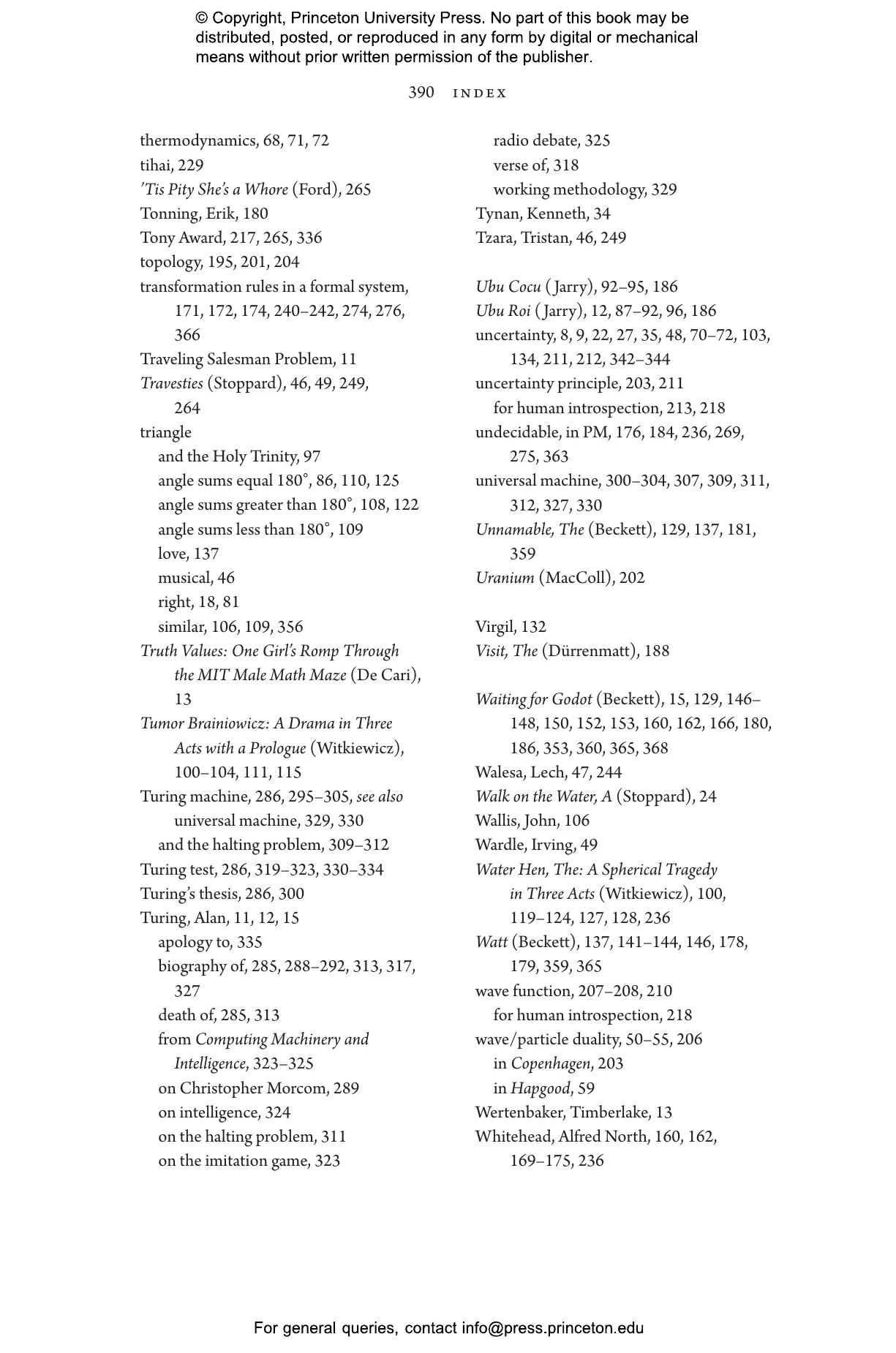 © Copyright, Princeton University Press. No part of this book may be distributed, posted, or reproduced in any form by digital or mechanical means without prior written permission of the publisher.

390 INDEX

thermodynamics, 68, 71, 72
tihai, 229
'Tis Pity She's a Whore (Ford), 265
Tonning, Erik, 180
Tony Award, 217, 265, 336
topology, 195, 201, 204
transformation rules in a formal system, 171, 172, 174, 240–242, 274, 276, 366
Traveling Salesman Problem, 11
Travesties (Stoppard), 46, 49, 249, 264
triangle
and the Holy Trinity, 97
angle sums equal 180°, 86, 110, 125
angle sums greater than 180°, 108, 122
angle sums less than 180°, 109
love, 137
musical, 46
right, 18, 81
similar, 106, 109, 356
Truth Values: One Girl's Romp Through the MIT Male Math Maze (De Cari), 13
Tumor Brainiowicz: A Drama in Three Acts with a Prologue (Witkiewicz), 100–104, 111, 115
Turing machine, 286, 295–305, see also universal machine, 329, 330
and the halting problem, 309–312
Turing test, 286, 319–323, 330–334
Turing's thesis, 286, 300
Turing, Alan, 11, 12, 15
apology to, 335
biography of, 285, 288–292, 313, 317, 327
death of, 285, 313
from Computing Machinery and Intelligence, 323–325
on Christopher Morcom, 289
on intelligence, 324
on the halting problem, 311
on the imitation game, 323
radio debate, 325
verse of, 318
working methodology, 329
Tynan, Kenneth, 34
Tzara, Tristan, 46, 249

Ubu Cocu (Jarry), 92–95, 186
Ubu Roi (Jarry), 12, 87–92, 96, 186
uncertainty, 8, 9, 22, 27, 35, 48, 70–72, 103, 134, 211, 212, 342–344
uncertainty principle, 203, 211
for human introspection, 213, 218
undecidable, in PM, 176, 184, 236, 269, 275, 363
universal machine, 300–304, 307, 309, 311, 312, 327, 330
Unnamable, The (Beckett), 129, 137, 181, 359
Uranium (MacColl), 202

Virgil, 132
Visit, The (Dürrenmatt), 188

Waiting for Godot (Beckett), 15, 129, 146–148, 150, 152, 153, 160, 162, 166, 180, 186, 353, 360, 365, 368
Walesa, Lech, 47, 244
Walk on the Water, A (Stoppard), 24
Wallis, John, 106
Wardle, Irving, 49
Water Hen, The: A Spherical Tragedy in Three Acts (Witkiewicz), 100, 119–124, 127, 128, 236
Watt (Beckett), 137, 141–144, 146, 178, 179, 359, 365
wave function, 207–208, 210
for human introspection, 218
wave/particle duality, 50–55, 206
in Copenhagen, 203
in Hapgood, 59
Wertenbaker, Timberlake, 13
Whitehead, Alfred North, 160, 162, 169–175, 236

For general queries, contact info@press.princeton.edu